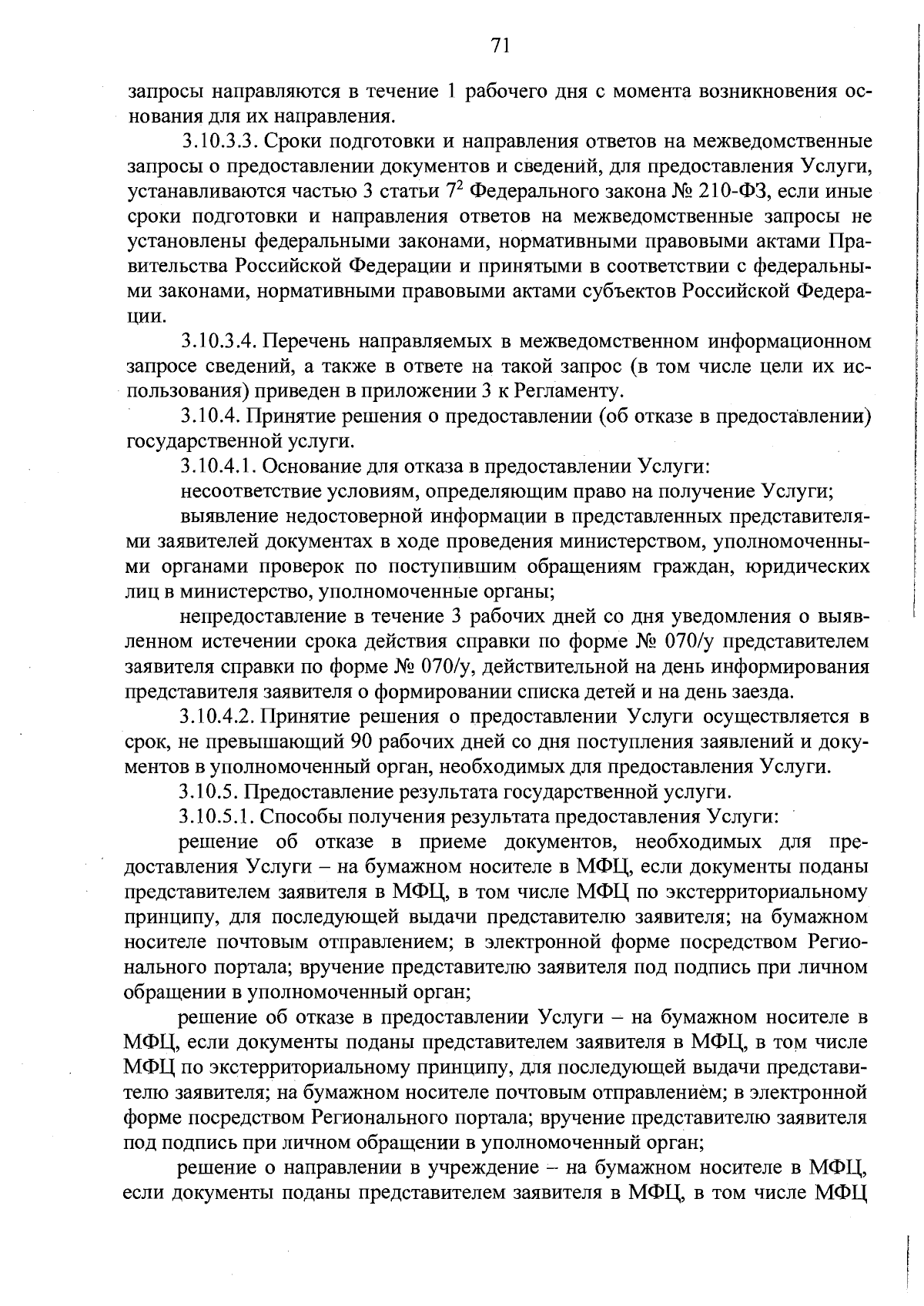 71

запросы направляются в течение 1 рабочего дня с момента возникновения основания для их направления.

3.10.3.3. Сроки подготовки и направления ответов на межведомственные запросы о предоставлении документов и сведений, для предоставления Услуги, устанавливаются частью 3 статьи $7^2$ Федерального закона № 210-ФЗ, если иные сроки подготовки и направления ответов на межведомственные запросы не установлены федеральными законами, нормативными правовыми актами Правительства Российской Федерации и принятыми в соответствии с федеральными законами, нормативными правовыми актами субъектов Российской Федерации.

3.10.3.4. Перечень направляемых в межведомственном информационном запросе сведений, а также в ответе на такой запрос (в том числе цели их использования) приведен в приложении 3 к Регламенту.

3.10.4. Принятие решения о предоставлении (об отказе в предоставлении) государственной услуги.

3.10.4.1. Основание для отказа в предоставлении Услуги:

несоответствие условиям, определяющим право на получение Услуги;

выявление недостоверной информации в представленных представителями заявителей документах в ходе проведения министерством, уполномоченными органами проверок по поступившим обращениям граждан, юридических лиц в министерство, уполномоченные органы;

непредоставление в течение 3 рабочих дней со дня уведомления о выявленном истечении срока действия справки по форме № 070/у представителем заявителя справки по форме № 070/у, действительной на день информирования представителя заявителя о формировании списка детей и на день заезда.

3.10.4.2. Принятие решения о предоставлении Услуги осуществляется в срок, не превышающий 90 рабочих дней со дня поступления заявлений и документов в уполномоченный орган, необходимых для предоставления Услуги.

3.10.5. Предоставление результата государственной услуги.

3.10.5.1. Способы получения результата предоставления Услуги:

решение об отказе в приеме документов, необходимых для предоставления Услуги – на бумажном носителе в МФЦ, если документы поданы представителем заявителя в МФЦ, в том числе МФЦ по экстерриториальному принципу, для последующей выдачи представителю заявителя; на бумажном носителе почтовым отправлением; в электронной форме посредством Регионального портала; вручение представителю заявителя под подпись при личном обращении в уполномоченный орган;

решение об отказе в предоставлении Услуги – на бумажном носителе в МФЦ, если документы поданы представителем заявителя в МФЦ, в том числе МФЦ по экстерриториальному принципу, для последующей выдачи представителю заявителя; на бумажном носителе почтовым отправлением; в электронной форме посредством Регионального портала; вручение представителю заявителя под подпись при личном обращении в уполномоченный орган;

решение о направлении в учреждение – на бумажном носителе в МФЦ, если документы поданы представителем заявителя в МФЦ, в том числе МФЦ